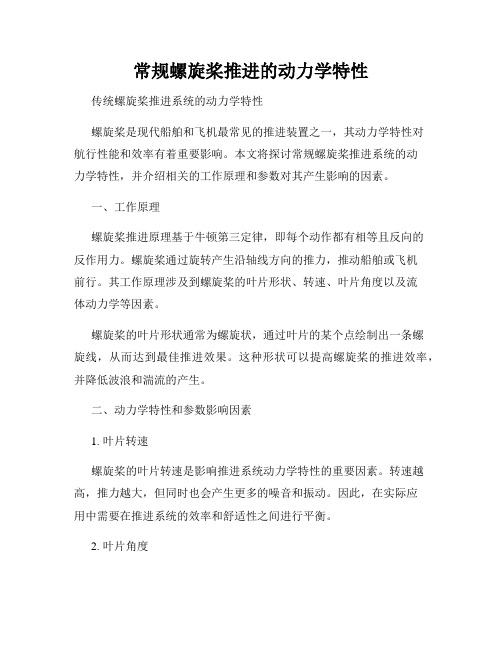 常规螺旋桨推进的动力学特性

传统螺旋桨推进系统的动力学特性

螺旋桨是现代船舶和飞机最常见的推进装置之一，其动力学特性对航行性能和效率有着重要影响。本文将探讨常规螺旋桨推进系统的动力学特性，并介绍相关的工作原理和参数对其产生影响的因素。

一、工作原理

螺旋桨推进原理基于牛顿第三定律，即每个动作都有相等且反向的反作用力。螺旋桨通过旋转产生沿轴线方向的推力，推动船舶或飞机前行。其工作原理涉及到螺旋桨的叶片形状、转速、叶片角度以及流体动力学等因素。

螺旋桨的叶片形状通常为螺旋状，通过叶片的某个点绘制出一条螺旋线，从而达到最佳推进效果。这种形状可以提高螺旋桨的推进效率，并降低波浪和湍流的产生。

二、动力学特性和参数影响因素

1. 叶片转速

螺旋桨的叶片转速是影响推进系统动力学特性的重要因素。转速越高，推力越大，但同时也会产生更多的噪音和振动。因此，在实际应用中需要在推进系统的效率和舒适性之间进行平衡。

2. 叶片角度